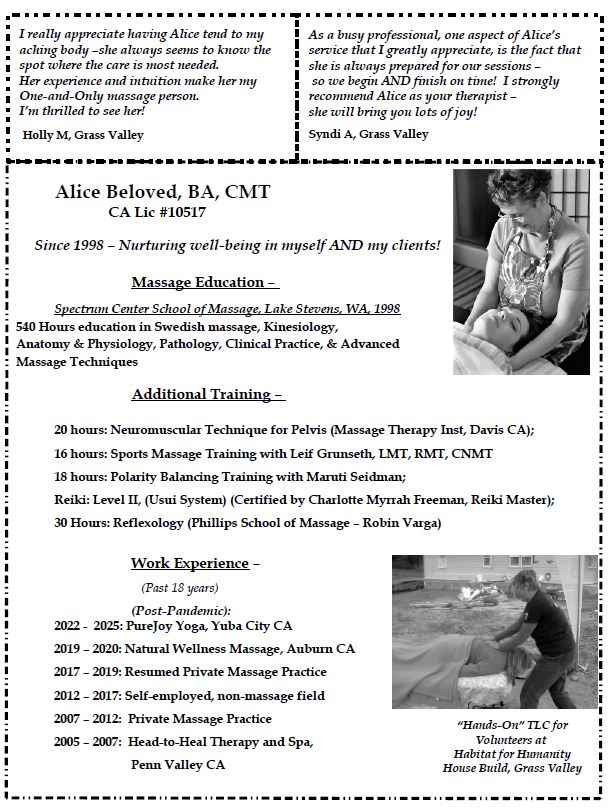 I really appreciate having Alice tend to my aching body –she always seems to know the spot where the care is most needed.
Her experience and intuition make her my One-and-Only massage person.
I'm thrilled to see her!

Holly M, Grass Valley

As a busy professional, one aspect of Alice's service that I greatly appreciate, is the fact that she is always prepared for our sessions – so we begin AND finish on time! I strongly recommend Alice as your therapist – she will bring you lots of joy!

Syndi A, Grass Valley

Alice Beloved, BA, CMT
CA Lic #10517

Since 1998 – Nurturing well-being in myself AND my clients!

Massage Education –

Spectrum Center School of Massage, Lake Stevens, WA, 1998
540 Hours education in Swedish massage, Kinesiology, Anatomy & Physiology, Pathology, Clinical Practice, & Advanced Massage Techniques

Additional Training –

20 hours: Neuromuscular Technique for Pelvis (Massage Therapy Inst, Davis CA);
16 hours: Sports Massage Training with Leif Grunseth, LMT, RMT, CNMT
18 hours: Polarity Balancing Training with Maruti Seidman;
Reiki: Level II, (Usui System) (Certified by Charlotte Myrrah Freeman, Reiki Master);
30 Hours: Reflexology (Phillips School of Massage – Robin Varga)

Work Experience –
(Past 18 years)
(Post-Pandemic):
2022 - 2025: PureJoy Yoga, Yuba City CA
2019 – 2020: Natural Wellness Massage, Auburn CA
2017 – 2019: Resumed Private Massage Practice
2012 – 2017: Self-employed, non-massage field
2007 – 2012: Private Massage Practice
2005 – 2007: Head-to-Heal Therapy and Spa, Penn Valley CA

"Hands-On" TLC for Volunteers at Habitat for Humanity House Build, Grass Valley